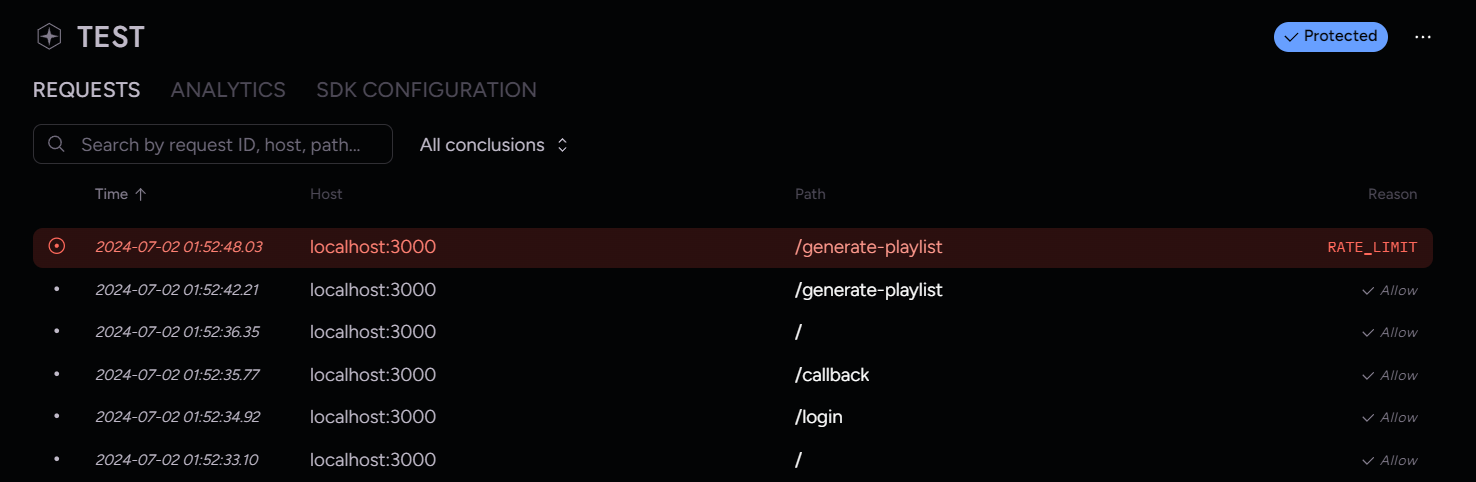 TEST

Protected

REQUESTS ANALYTICS SDK CONFIGURATION

Search by request ID, host, path...

All conclusions

| Time ↑ | Host | Path | Reason |
|---|---|---|---|
| 2024-07-02 01:52:48.03 | localhost:3000 | /generate-playlist | RATE_LIMIT |
| 2024-07-02 01:52:42.21 | localhost:3000 | /generate-playlist | Allow |
| 2024-07-02 01:52:36.35 | localhost:3000 | / | Allow |
| 2024-07-02 01:52:35.77 | localhost:3000 | /callback | Allow |
| 2024-07-02 01:52:34.92 | localhost:3000 | /login | Allow |
| 2024-07-02 01:52:33.10 | localhost:3000 | / | Allow |